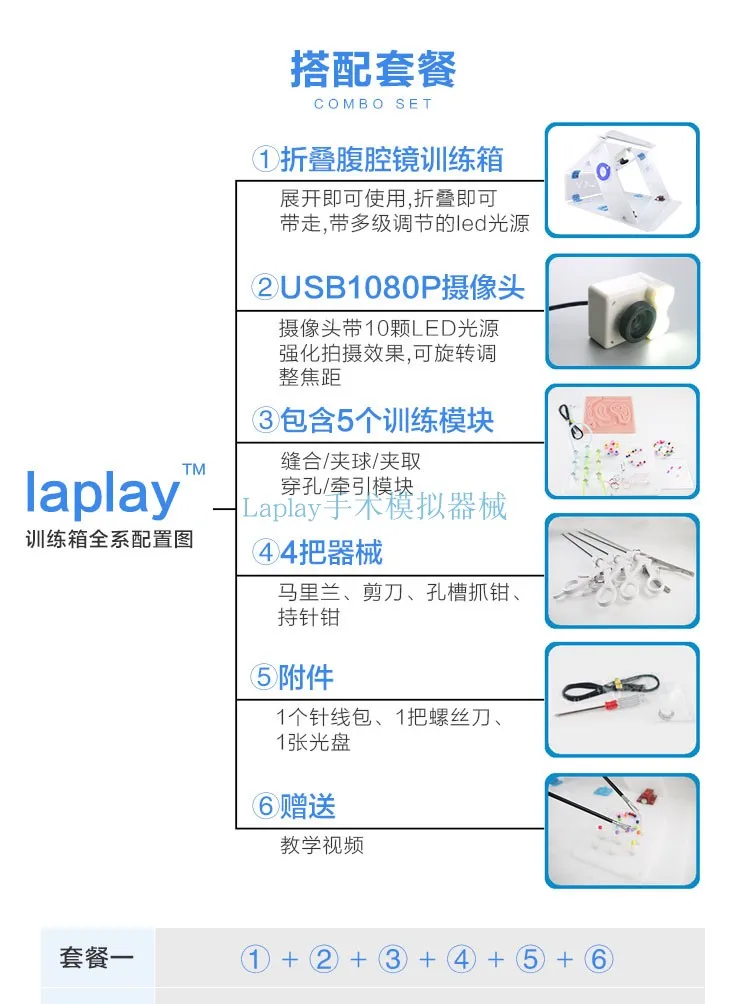 搭配套餐
COMBO SET

laplay™
训练箱全系配置图

①折叠腹腔镜训练箱
展开即可使用,折叠即可带走,带多级调节的led光源

②USB1080P摄像头
摄像头带10颗LED光源强化拍摄效果,可旋转调整焦距

③包含5个训练模块
缝合/夹球/夹取
穿孔/牵引模块

④4把器械
马里兰、剪刀、孔槽抓钳、持针钳

⑤附件
1个针线包、1把螺丝刀、1张光盘

⑥赠送
教学视频

套餐一 ①+②+③+④+⑤+⑥

Laplay手术模拟器械